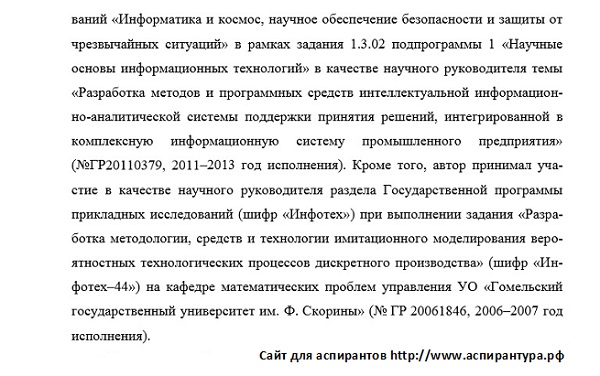 ваний «Информатика и космос, научное обеспечение безопасности и защиты от чрезвычайных ситуаций» в рамках задания 1.3.02 подпрограммы 1 «Научные основы информационных технологий» в качестве научного руководителя темы «Разработка методов и программных средств интеллектуальной информационно-аналитической системы поддержки принятия решений, интегрированной в комплексную информационную систему промышленного предприятия» (№ГР20110379, 2011–2013 год исполнения). Кроме того, автор принимал участие в качестве научного руководителя раздела Государственной программы прикладных исследований (шифр «Инфотех») при выполнении задания «Разработка методологии, средств и технологии имитационного моделирования вероятностных технологических процессов дискретного производства» (шифр «Инфотех–44») на кафедре математических проблем управления УО «Гомельский государственный университет им. Ф. Скорины» (№ ГР 20061846, 2006–2007 год исполнения).

Сайт для аспирантов http://www.аспирантура.рф